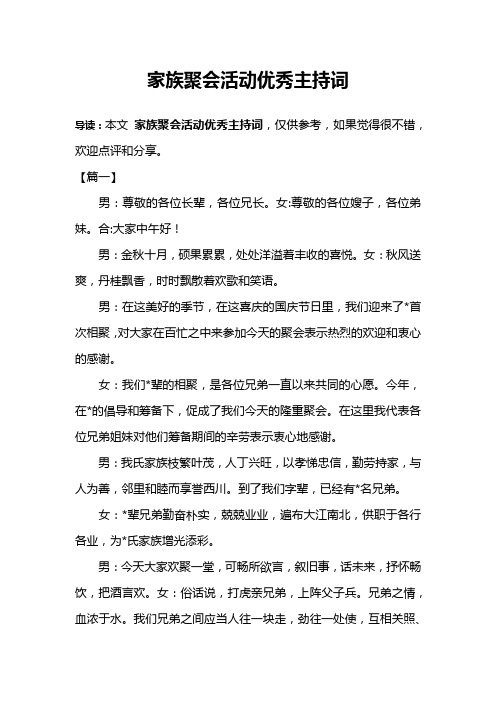 家族聚会活动优秀主持词

导读：本文 家族聚会活动优秀主持词，仅供参考，如果觉得很不错，欢迎点评和分享。

【篇一】

男：尊敬的各位长辈，各位兄长。女:尊敬的各位嫂子，各位弟妹。合:大家中午好！

男：金秋十月，硕果累累，处处洋溢着丰收的喜悦。女：秋风送爽，丹桂飘香，时时飘散着欢歌和笑语。

男：在这美好的季节，在这喜庆的国庆节日里，我们迎来了*首次相聚，对大家在百忙之中来参加今天的聚会表示热烈的欢迎和衷心的感谢。

女：我们*辈的相聚，是各位兄弟一直以来共同的心愿。今年，在*的倡导和筹备下，促成了我们今天的隆重聚会。在这里我代表各位兄弟姐妹对他们筹备期间的辛劳表示衷心地感谢。

男：我氏家族枝繁叶茂，人丁兴旺，以孝悌忠信，勤劳持家，与人为善，邻里和睦而享誉西川。到了我们字辈，已经有*名兄弟。

女：*辈兄弟勤奋朴实，兢兢业业，遍布大江南北，供职于各行各业，为*氏家族增光添彩。

男：今天大家欢聚一堂，可畅所欲言，叙旧事，话未来，抒怀畅饮，把酒言欢。女：俗话说，打虎亲兄弟，上阵父子兵。兄弟之情，血浓于水。我们兄弟之间应当人往一块走，劲往一处使，互相关照、